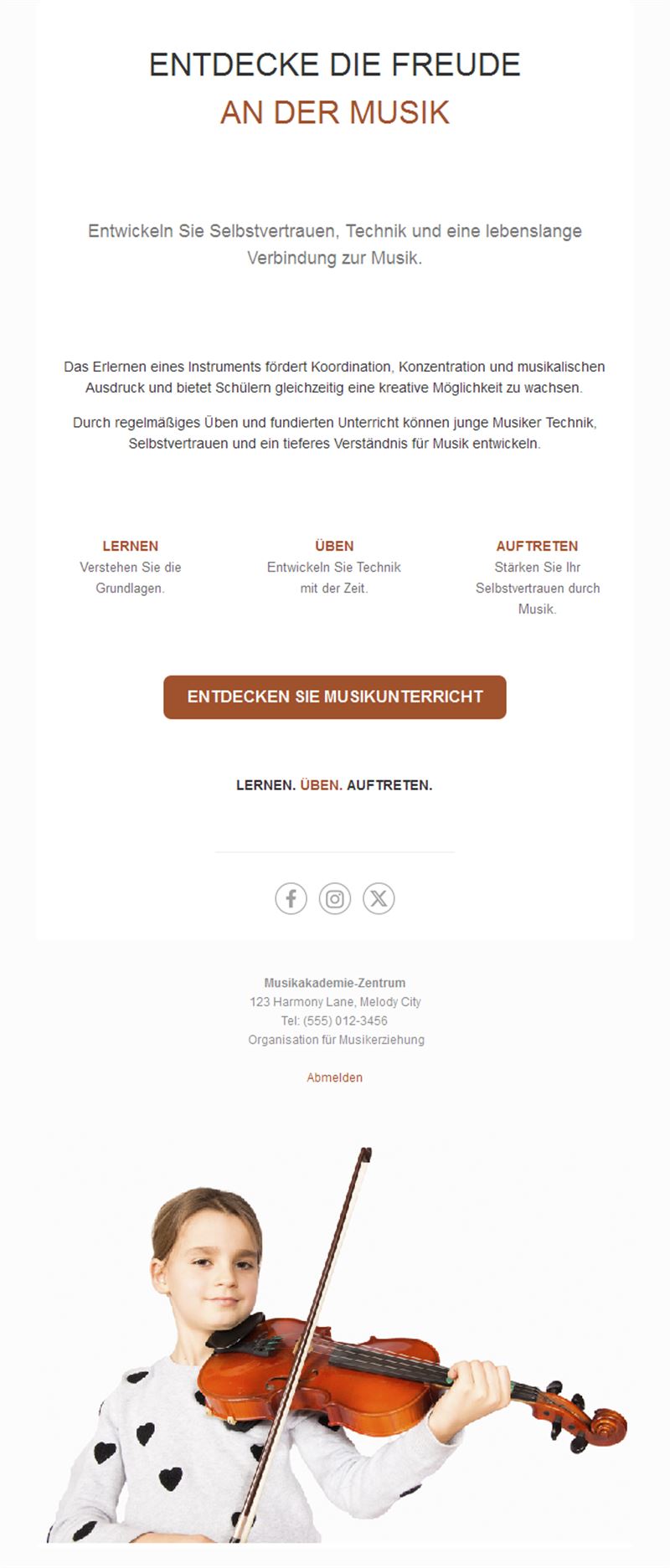 ENTDECKE DIE FREUDE
AN DER MUSIK

Entwickeln Sie Selbstvertrauen, Technik und eine lebenslange Verbindung zur Musik.

Das Erlernen eines Instruments fördert Koordination, Konzentration und musikalischen Ausdruck und bietet Schülern gleichzeitig eine kreative Möglichkeit zu wachsen.

Durch regelmäßiges Üben und fundierten Unterricht können junge Musiker Technik, Selbstvertrauen und ein tieferes Verständnis für Musik entwickeln.

LERNEN
Verstehen Sie die Grundlagen.

ÜBEN
Entwickeln Sie Technik mit der Zeit.

AUFTRETEN
Stärken Sie Ihr Selbstvertrauen durch Musik.

ENTDECKEN SIE MUSIKUNTERRICHT

LERNEN. ÜBEN. AUFTRETEN.

Musikakademie-Zentrum
123 Harmony Lane, Melody City
Tel: (555) 012-3456
Organisation für Musikerziehung

Abmelden